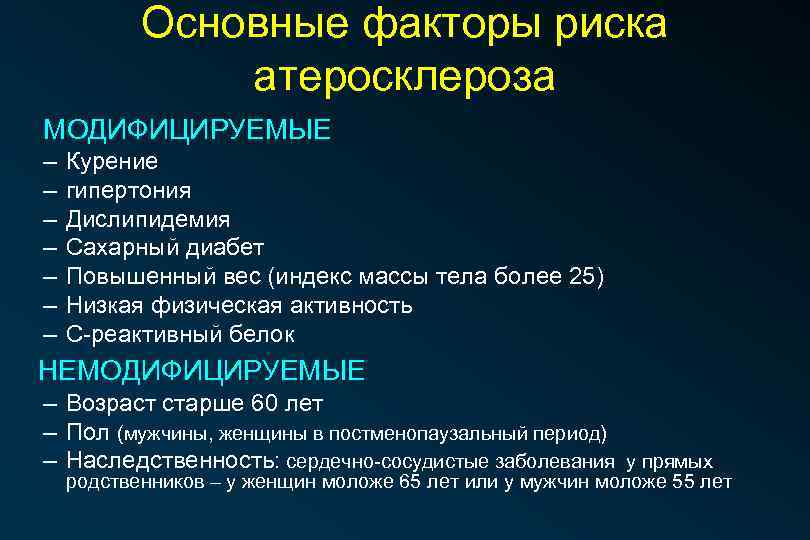 Основные факторы риска атеросклероза

МОДИФИЦИРУЕМЫЕ
– Курение
– гипертония
– Дислипидемия
– Сахарный диабет
– Повышенный вес (индекс массы тела более 25)
– Низкая физическая активность
– С-реактивный белок

НЕМОДИФИЦИРУЕМЫЕ
– Возраст старше 60 лет
– Пол (мужчины, женщины в постменопаузальный период)
– Наследственность: сердечно-сосудистые заболевания у прямых родственников – у женщин моложе 65 лет или у мужчин моложе 55 лет